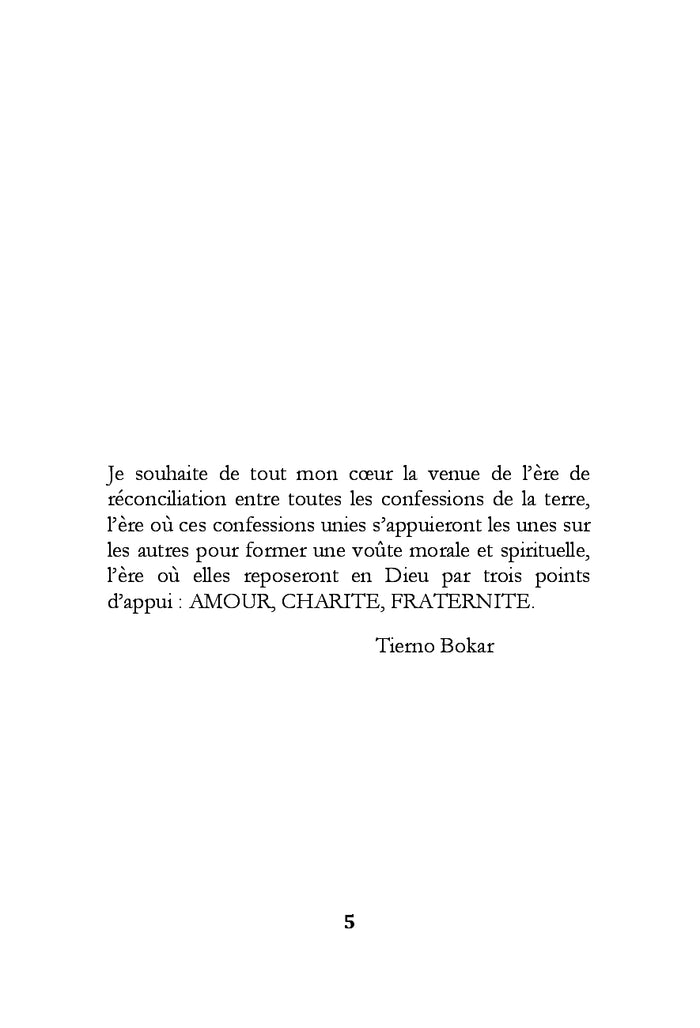 Je souhaite de tout mon cœur la venue de l'ère de réconciliation entre toutes les confessions de la terre, l'ère où ces confessions unies s'appuieront les unes sur les autres pour former une voûte morale et spirituelle, l'ère où elles reposeront en Dieu par trois points d'appui : AMOUR, CHARITE, FRATERNITE.

Tierno Bokar

5